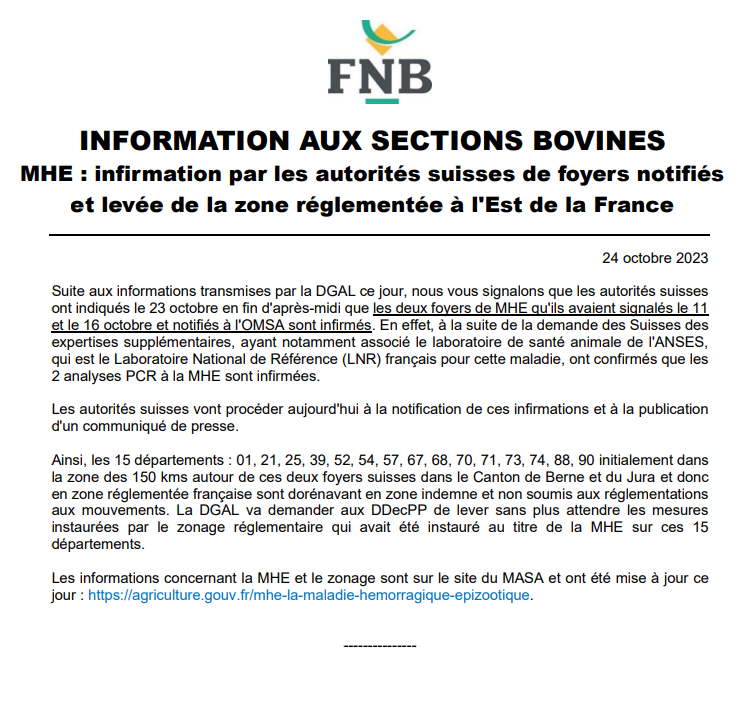 FNB

INFORMATION AUX SECTIONS BOVINES

MHE : infirmation par les autorités suisses de foyers notifiés et levée de la zone réglementée à l'Est de la France

24 octobre 2023

Suite aux informations transmises par la DGAL ce jour, nous vous signalons que les autorités suisses ont indiqués le 23 octobre en fin d'après-midi que les deux foyers de MHE qu'ils avaient signalés le 11 et le 16 octobre et notifiés à l'OMSA sont infirmés. En effet, à la suite de la demande des Suisses des expertises supplémentaires, ayant notamment associé le laboratoire de santé animale de l'ANSES, qui est le Laboratoire National de Référence (LNR) français pour cette maladie, ont confirmés que les 2 analyses PCR à la MHE sont infirmées.

Les autorités suisses vont procéder aujourd'hui à la notification de ces infirmations et à la publication d'un communiqué de presse.

Ainsi, les 15 départements : 01, 21, 25, 39, 52, 54, 57, 67, 68, 70, 71, 73, 74, 88, 90 initialement dans la zone des 150 kms autour de ces deux foyers suisses dans le Canton de Berne et du Jura et donc en zone réglementée française sont dorénavant en zone indemne et non soumis aux réglementations aux mouvements. La DGAL va demander aux DDecPP de lever sans plus attendre les mesures instaurées par le zonage réglementaire qui avait été instauré au titre de la MHE sur ces 15 départements.

Les informations concernant la MHE et le zonage sont sur le site du MASA et ont été mise à jour ce jour : https://agriculture.gouv.fr/mhe-la-maladie-hemorragique-epizootique.

---------------